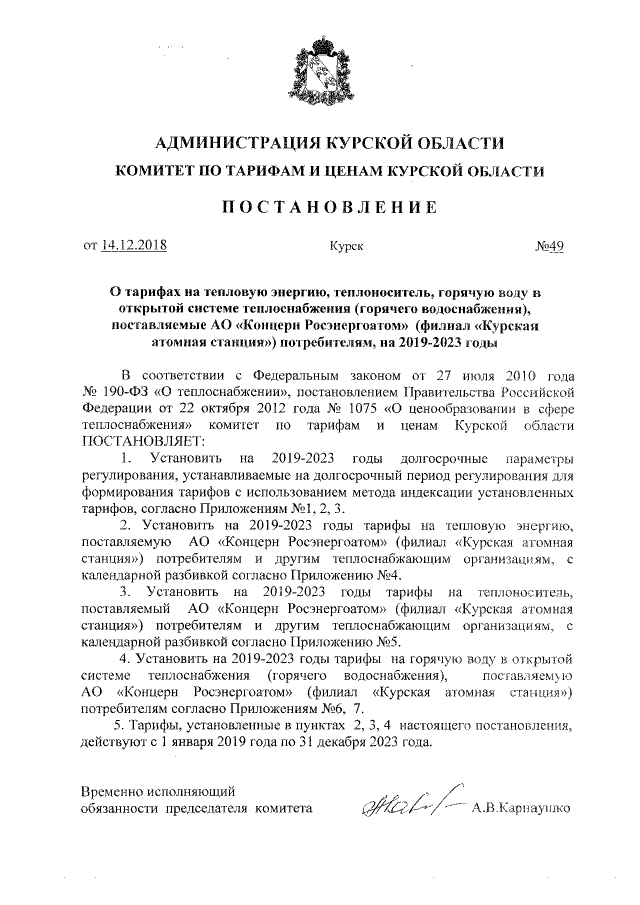 АДМИНИСТРАЦИЯ КУРСКОЙ ОБЛАСТИ
КОМИТЕТ ПО ТАРИФАМ И ЦЕНАМ КУРСКОЙ ОБЛАСТИ

ПОСТАНОВЛЕНИЕ

от 14.12.2018 Курск №49

О тарифах на тепловую энергию, теплоноситель, горячую воду в открытой системе теплоснабжения (горячего водоснабжения), поставляемые АО «Концерн Росэнергоатом» (филиал «Курская атомная станция») потребителям, на 2019-2023 годы

В соответствии с Федеральным законом от 27 июля 2010 года № 190-ФЗ «О теплоснабжении», постановлением Правительства Российской Федерации от 22 октября 2012 года № 1075 «О ценообразовании в сфере теплоснабжения» комитет по тарифам и ценам Курской области ПОСТАНОВЛЯЕТ:

1. Установить на 2019-2023 годы долгосрочные параметры регулирования, устанавливаемые на долгосрочный период регулирования для формирования тарифов с использованием метода индексации установленных тарифов, согласно Приложениям №1, 2, 3.

2. Установить на 2019-2023 годы тарифы на тепловую энергию, поставляемую АО «Концерн Росэнергоатом» (филиал «Курская атомная станция») потребителям и другим теплоснабжающим организациям, с календарной разбивкой согласно Приложению №4.

3. Установить на 2019-2023 годы тарифы на теплоноситель, поставляемый АО «Концерн Росэнергоатом» (филиал «Курская атомная станция») потребителям и другим теплоснабжающим организациям, с календарной разбивкой согласно Приложению №5.

4. Установить на 2019-2023 годы тарифы на горячую воду в открытой системе теплоснабжения (горячего водоснабжения), поставляемую АО «Концерн Росэнергоатом» (филиал «Курская атомная станция») потребителям согласно Приложениям №6, 7.

5. Тарифы, установленные в пунктах 2, 3, 4 настоящего постановления, действуют с 1 января 2019 года по 31 декабря 2023 года.

Временно исполняющий обязанности председателя комитета А.В.Карнаушко